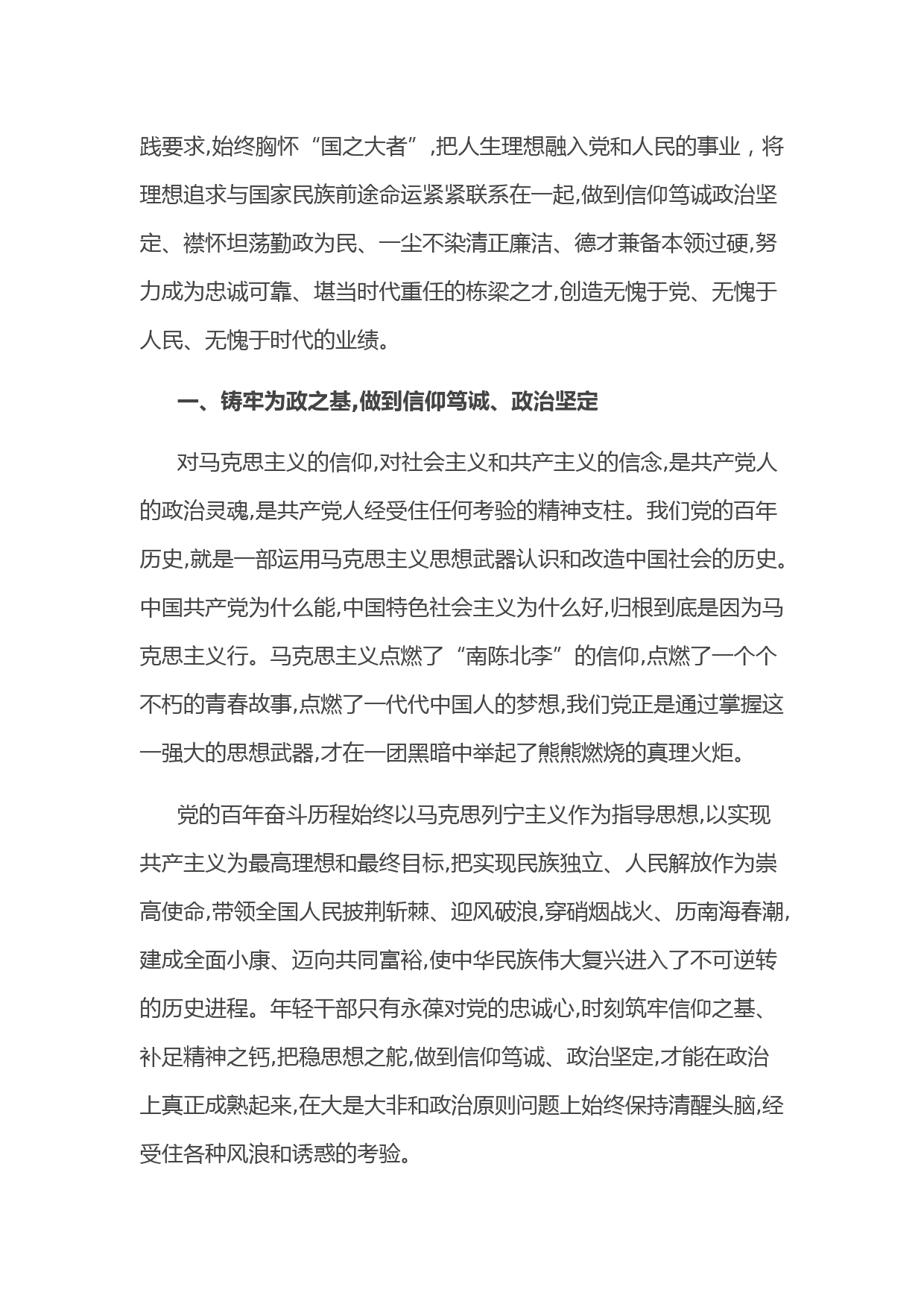 践要求,始终胸怀“国之大者”,把人生理想融入党和人民的事业，将理想追求与国家民族前途命运紧紧联系在一起,做到信仰笃诚政治坚定、襟怀坦荡勤政为民、一尘不染清正廉洁、德才兼备本领过硬,努力成为忠诚可靠、堪当时代重任的栋梁之才,创造无愧于党、无愧于人民、无愧于时代的业绩。

一、铸牢为政之基,做到信仰笃诚、政治坚定

对马克思主义的信仰,对社会主义和共产主义的信念,是共产党人的政治灵魂,是共产党人经受住任何考验的精神支柱。我们党的百年历史,就是一部运用马克思主义思想武器认识和改造中国社会的历史。中国共产党为什么能,中国特色社会主义为什么好,归根到底是因为马克思主义行。马克思主义点燃了“南陈北李”的信仰,点燃了一个个不朽的青春故事,点燃了一代代中国人的梦想,我们党正是通过掌握这一强大的思想武器,才在一团黑暗中举起了熊熊燃烧的真理火炬。

党的百年奋斗历程始终以马克思列宁主义作为指导思想,以实现共产主义为最高理想和最终目标,把实现民族独立、人民解放作为崇高使命,带领全国人民披荆斩棘、迎风破浪,穿硝烟战火、历南海春潮,建成全面小康、迈向共同富裕,使中华民族伟大复兴进入了不可逆转的历史进程。年轻干部只有永葆对党的忠诚心,时刻筑牢信仰之基、补足精神之钙,把稳思想之舵,做到信仰笃诚、政治坚定,才能在政治上真正成熟起来,在大是大非和政治原则问题上始终保持清醒头脑,经受住各种风浪和诱惑的考验。